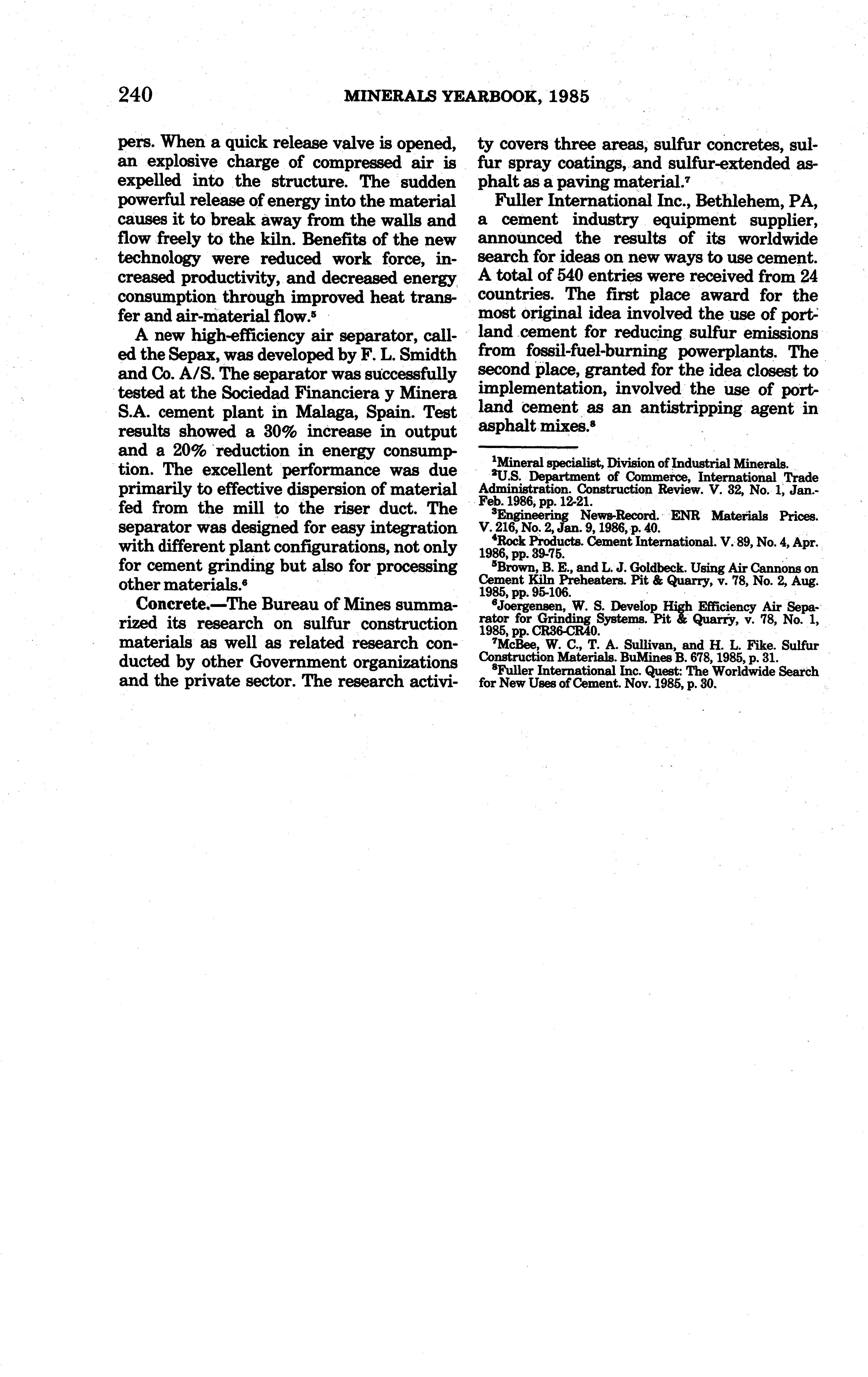 240 MINERALS YEARBOOK, 1985

pers. When a quick release valve is opened, an explosive charge of compressed air is expelled into the structure. The sudden powerful release of energy into the material causes it to break away from the walls and flow freely to the kiln. Benefits of the new technology were reduced work force, increased productivity, and decreased energy consumption through improved heat transfer and air-material flow.$^5$

A new high-efficiency air separator, called the Sepax, was developed by F. L. Smidth and Co. A/S. The separator was successfully tested at the Sociedad Financiera y Minera S.A. cement plant in Malaga, Spain. Test results showed a 30% increase in output and a 20% reduction in energy consumption. The excellent performance was due primarily to effective dispersion of material fed from the mill to the riser duct. The separator was designed for easy integration with different plant configurations, not only for cement grinding but also for processing other materials.$^6$

Concrete.—The Bureau of Mines summarized its research on sulfur construction materials as well as related research conducted by other Government organizations and the private sector. The research activity covers three areas, sulfur concretes, sulfur spray coatings, and sulfur-extended asphalt as a paving material.$^7$

Fuller International Inc., Bethlehem, PA, a cement industry equipment supplier, announced the results of its worldwide search for ideas on new ways to use cement. A total of 540 entries were received from 24 countries. The first place award for the most original idea involved the use of portland cement for reducing sulfur emissions from fossil-fuel-burning powerplants. The second place, granted for the idea closest to implementation, involved the use of portland cement as an antistripping agent in asphalt mixes.$^8$

$^1$Mineral specialist, Division of Industrial Minerals.
$^2$U.S. Department of Commerce, International Trade Administration. Construction Review. V. 32, No. 1, Jan.-Feb. 1986, pp. 12-21.
$^3$Engineering News-Record. ENR Materials Prices. V. 216, No. 2, Jan. 9, 1986, p. 40.
$^4$Rock Products. Cement International. V. 89, No. 4, Apr. 1986, pp. 39-75.
$^5$Brown, B. E., and L. J. Goldbeck. Using Air Cannons on Cement Kiln Preheaters. Pit & Quarry, v. 78, No. 2, Aug. 1985, pp. 95-106.
$^6$Joergensen, W. S. Develop High Efficiency Air Separator for Grinding Systems. Pit & Quarry, v. 78, No. 1, 1985, pp. CR36-CR40.
$^7$McBee, W. C., T. A. Sullivan, and H. L. Fike. Sulfur Construction Materials. BuMines B. 678, 1985, p. 31.
$^8$Fuller International Inc. Quest: The Worldwide Search for New Uses of Cement. Nov. 1985, p. 30.